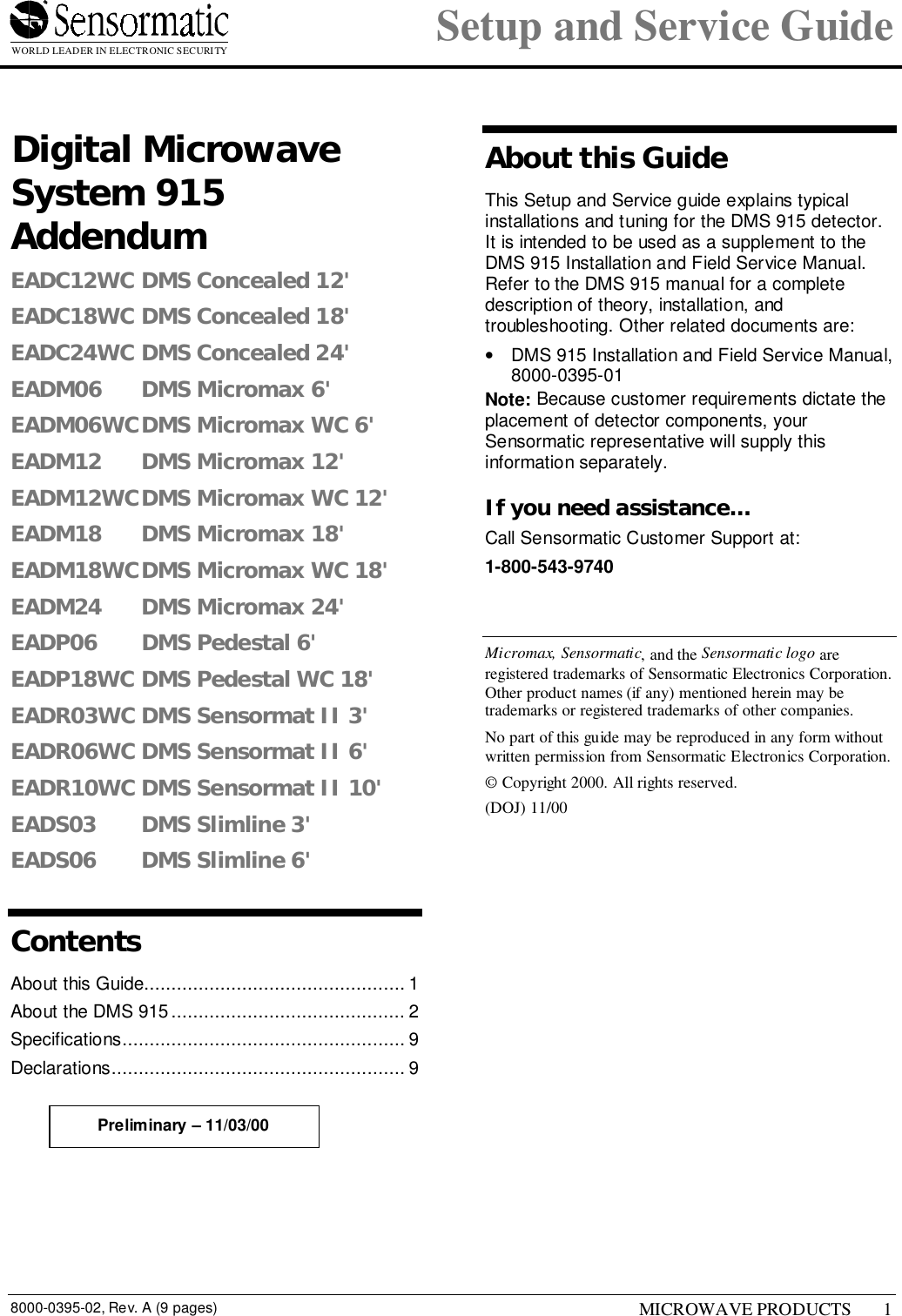 Sensormatic
WORLD LEADER IN ELECTRONIC SECURITY

Setup and Service Guide

Digital Microwave System 915 Addendum

EADC12WC DMS Concealed 12'
EADC18WC DMS Concealed 18'
EADC24WC DMS Concealed 24'
EADM06 DMS Micromax 6'
EADM06WC DMS Micromax WC 6'
EADM12 DMS Micromax 12'
EADM12WC DMS Micromax WC 12'
EADM18 DMS Micromax 18'
EADM18WC DMS Micromax WC 18'
EADM24 DMS Micromax 24'
EADP06 DMS Pedestal 6'
EADP18WC DMS Pedestal WC 18'
EADR03WC DMS Sensormat II 3'
EADR06WC DMS Sensormat II 6'
EADR10WC DMS Sensormat II 10'
EADS03 DMS Slimline 3'
EADS06 DMS Slimline 6'

Contents

About this Guide 1
About the DMS 915 2
Specifications 9
Declarations 9

Preliminary – 11/03/00

About this Guide

This Setup and Service guide explains typical installations and tuning for the DMS 915 detector. It is intended to be used as a supplement to the DMS 915 Installation and Field Service Manual. Refer to the DMS 915 manual for a complete description of theory, installation, and troubleshooting. Other related documents are:

• DMS 915 Installation and Field Service Manual, 8000-0395-01

Note: Because customer requirements dictate the placement of detector components, your Sensormatic representative will supply this information separately.

If you need assistance...

Call Sensormatic Customer Support at:

1-800-543-9740

Micromax, Sensormatic, and the Sensormatic logo are registered trademarks of Sensormatic Electronics Corporation. Other product names (if any) mentioned herein may be trademarks or registered trademarks of other companies.

No part of this guide may be reproduced in any form without written permission from Sensormatic Electronics Corporation.

© Copyright 2000. All rights reserved.

(DOJ) 11/00

8000-0395-02, Rev. A (9 pages) MICROWAVE PRODUCTS 1